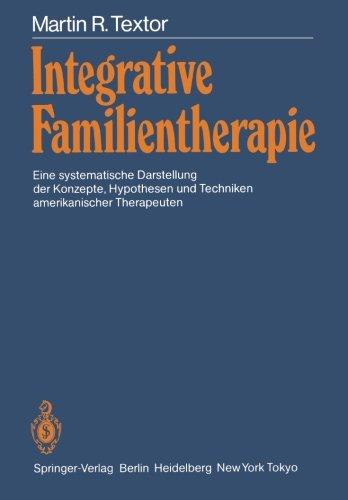 Martin R. Textor

Integrative Familientherapie

Eine systematische Darstellung der Konzepte, Hypothesen und Techniken amerikanischer Therapeuten

Springer-Verlag Berlin Heidelberg New York Tokyo